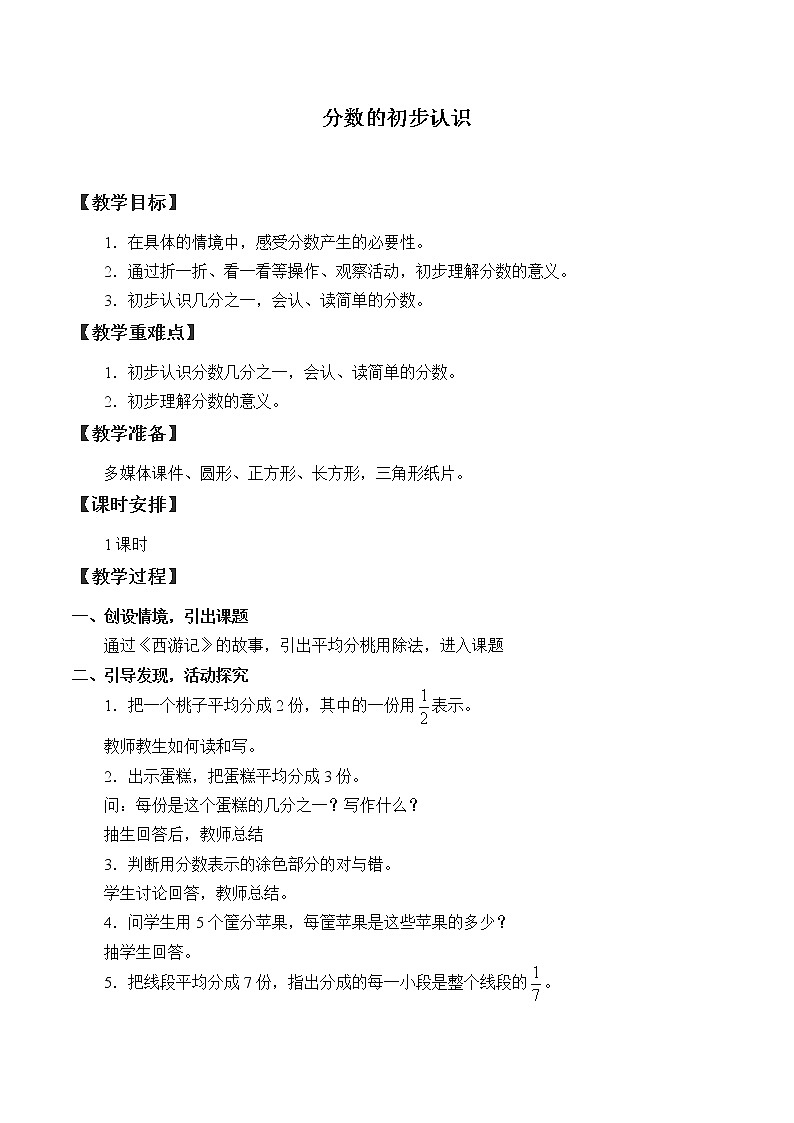 分数的初步认识

【教学目标】

1．在具体的情境中，感受分数产生的必要性。

2．通过折一折、看一看等操作、观察活动，初步理解分数的意义。

3．初步认识几分之一，会认、读简单的分数。

【教学重难点】

1．初步认识分数几分之一，会认、读简单的分数。

2．初步理解分数的意义。

【教学准备】

多媒体课件、圆形、正方形、长方形，三角形纸片。

【课时安排】

1课时

【教学过程】

一、创设情境，引出课题

通过《西游记》的故事，引出平均分桃用除法，进入课题

二、引导发现，活动探究

1．把一个桃子平均分成2份，其中的一份用$\frac{1}{2}$表示。

教师教生如何读和写。

2．出示蛋糕，把蛋糕平均分成3份。

问：每份是这个蛋糕的几分之一？写作什么？

抽生回答后，教师总结

3．判断用分数表示的涂色部分的对与错。

学生讨论回答，教师总结。

4．问学生用5个筐分苹果，每筐苹果是这些苹果的多少？

抽学生回答。

5．把线段平均分成7份，指出分成的每一小段是整个线段的$\frac{1}{7}$。